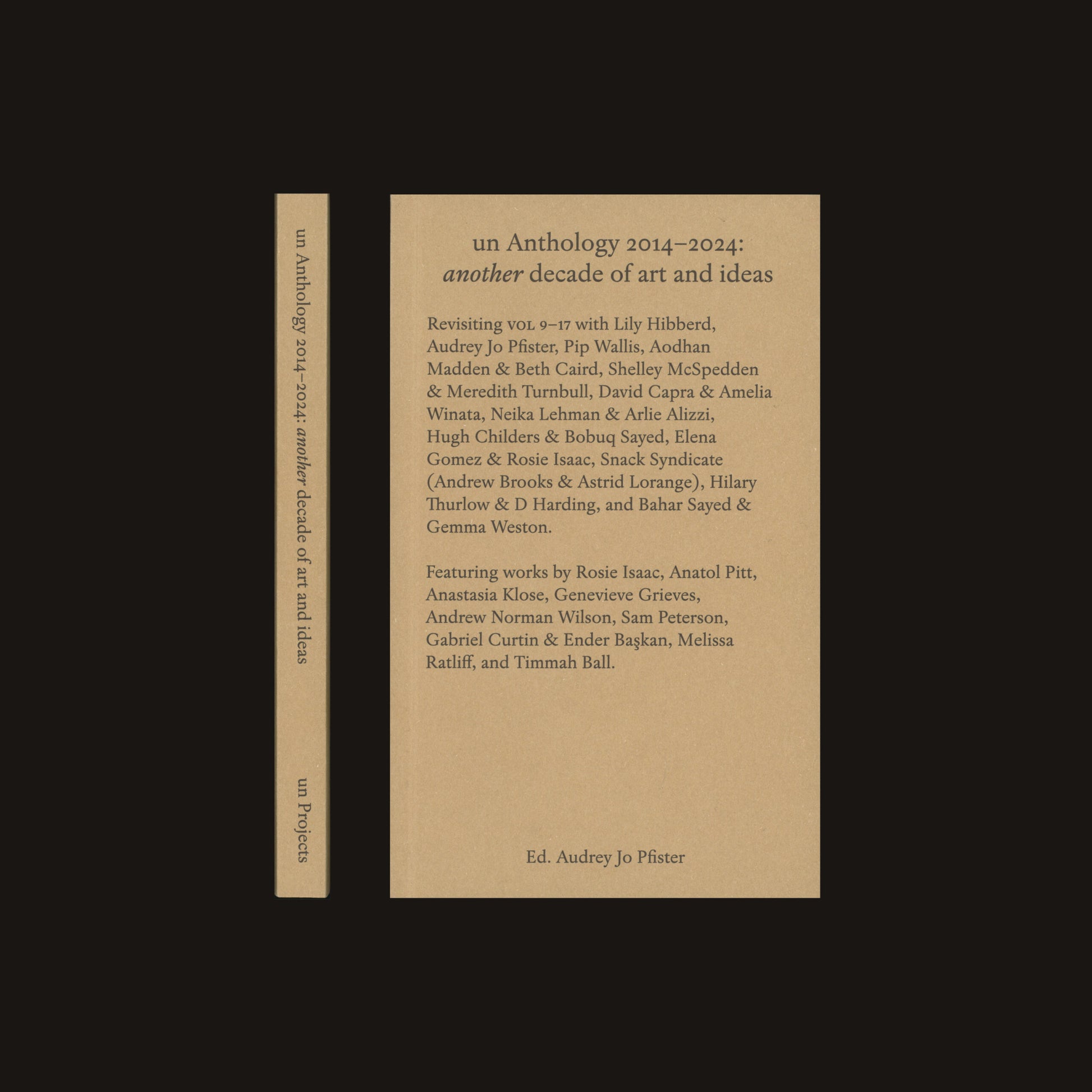 un Anthology 2014–2024: another decade of art and ideas

un Projects

un Anthology 2014–2024:
another decade of art and ideas

Revisiting VOL 9–17 with Lily Hibberd, Audrey Jo Pfister, Pip Wallis, Aodhan Madden & Beth Caird, Shelley McSpedden & Meredith Turnbull, David Capra & Amelia Winata, Neika Lehman & Arlie Alizzi, Hugh Childers & Bobuq Sayed, Elena Gomez & Rosie Isaac, Snack Syndicate (Andrew Brooks & Astrid Lorange), Hilary Thurlow & D Harding, and Bahar Sayed & Gemma Weston.

Featuring works by Rosie Isaac, Anatol Pitt, Anastasia Klose, Genevieve Grieves, Andrew Norman Wilson, Sam Peterson, Gabriel Curtin & Ender Başkan, Melissa Ratliff, and Timmah Ball.

Ed. Audrey Jo Pfister